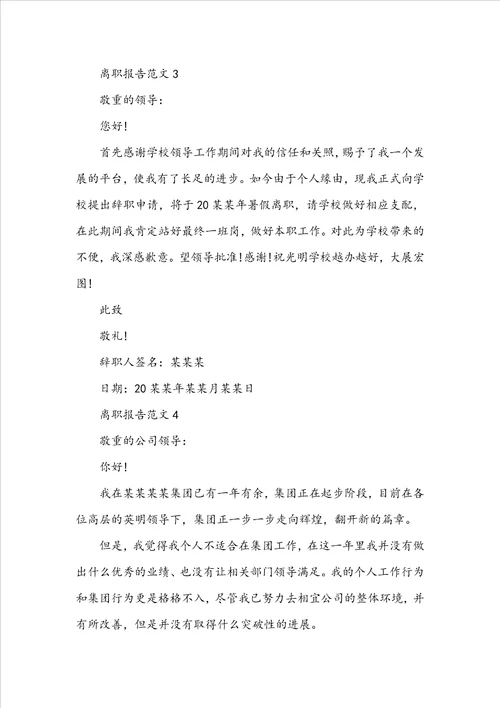 离职报告范文 3

敬重的领导：

您好！

首先感谢学校领导工作期间对我的信任和关照，赐予了我一个发展的平台，使我有了长足的进步。如今由于个人缘由，现我正式向学校提出辞职申请，将于 20 某某年暑假离职，请学校做好相应支配，在此期间我肯定站好最终一班岗，做好本职工作。对此为学校带来的不便，我深感歉意。望领导批准！感谢！祝光明学校越办越好，大展宏图！

此致

敬礼！

辞职人签名：某某某

日期：20 某某年某某月某某日

离职报告范文 4

敬重的公司领导：

你好！

我在某某某某集团已有一年有余，集团正在起步阶段，目前在各位高层的英明领导下，集团正一步一步走向辉煌，翻开新的篇章。

但是，我觉得我个人不适合在集团工作，在这一年里我并没有做出什么优秀的业绩、也没有让相关部门领导满足。我的个人工作行为和集团行为更是格格不入，尽管我已努力去相宜公司的整体环境，并有所改善，但是并没有取得什么突破性的进展。